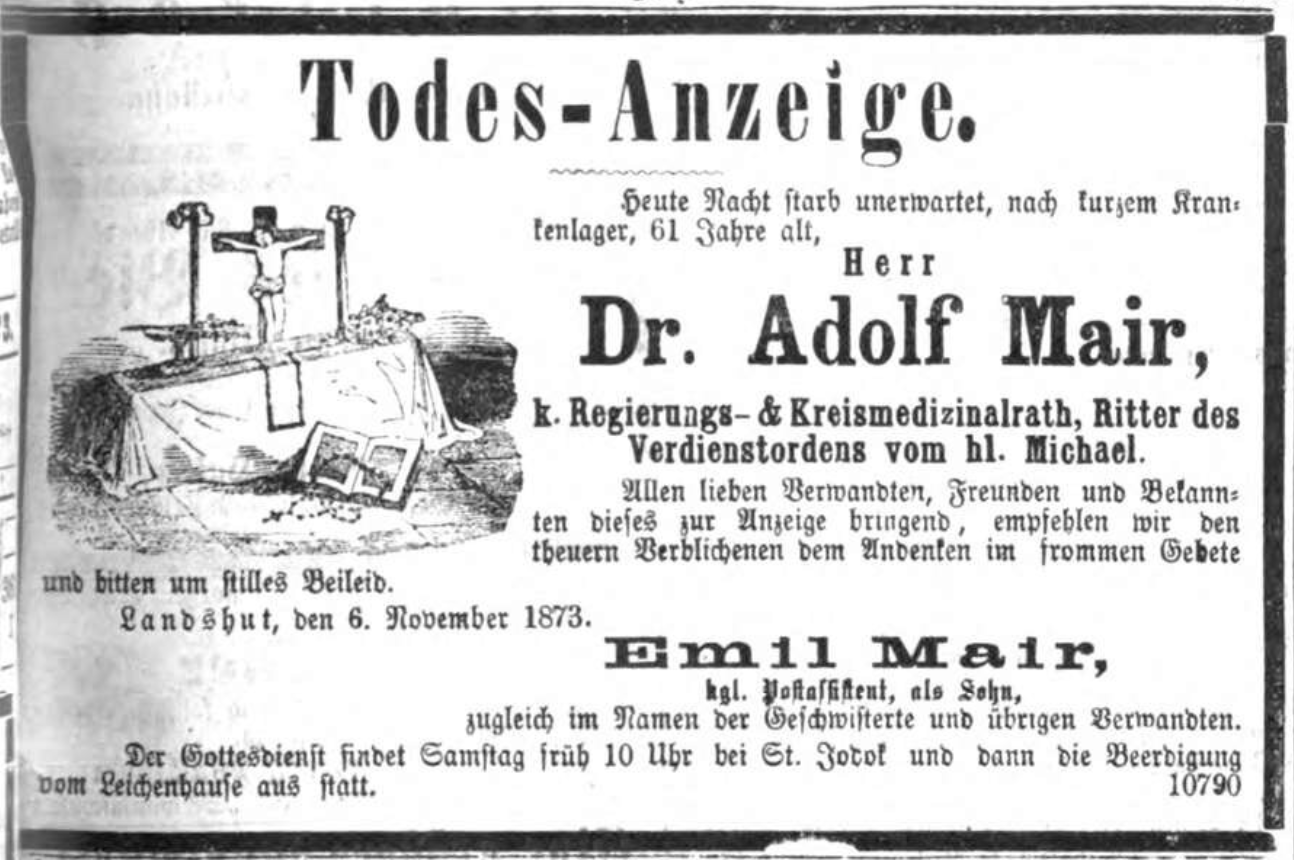 Todes-Anzeige.

Heute Nacht starb unerwartet, nach kurzem Krankenlager, 61 Jahre alt,

Herr

Dr. Adolf Mair,

k. Regierungs- & Kreismedizinalrath, Ritter des Verdienstordens vom hl. Michael.

Allen lieben Verwandten, Freunden und Bekannten dieses zur Anzeige bringend, empfehlen wir den theuern Verblichenen dem Andenken im frommen Gebete und bitten um stilles Beileid.

Landshut, den 6. November 1873.

Emil Mair,
kgl. Postassistent, als Sohn,
zugleich im Namen der Geschwisterte und übrigen Verwandten.

Der Gottesdienst findet Samstag früh 10 Uhr bei St. Jodok und dann die Beerdigung vom Leichenhause aus statt.
10790